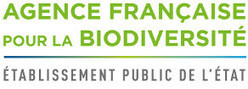 AGENCE FRANÇAISE
POUR LA BIODIVERSITÉ

ÉTABLISSEMENT PUBLIC DE L'ÉTAT